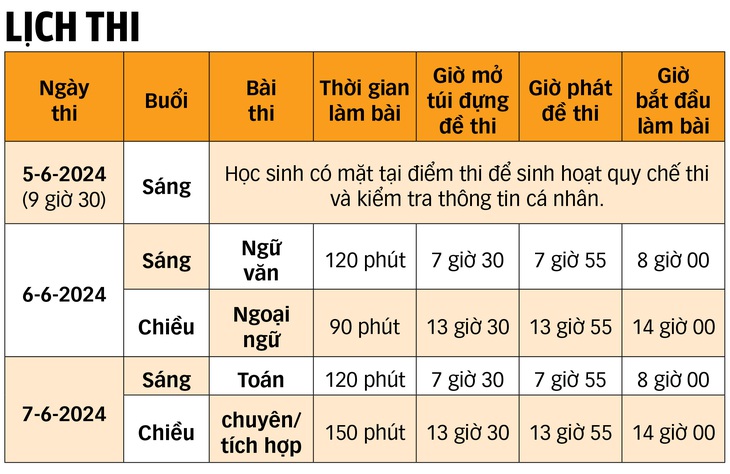 LỊCH THI

| Ngày thi | Buổi | Bài thi | Thời gian làm bài | Giờ mở túi đựng đề thi | Giờ phát đề thi | Giờ bắt đầu làm bài |
|---|---|---|---|---|---|---|
| 5-6-2024 (9 giờ 30) | Sáng | Học sinh có mặt tại điểm thi để sinh hoạt quy chế thi và kiểm tra thông tin cá nhân. | | | | |
| 6-6-2024 | Sáng | Ngữ văn | 120 phút | 7 giờ 30 | 7 giờ 55 | 8 giờ 00 |
| | Chiều | Ngoại ngữ | 90 phút | 13 giờ 30 | 13 giờ 55 | 14 giờ 00 |
| 7-6-2024 | Sáng | Toán | 120 phút | 7 giờ 30 | 7 giờ 55 | 8 giờ 00 |
| | Chiều | chuyên/ tích hợp | 150 phút | 13 giờ 30 | 13 giờ 55 | 14 giờ 00 |